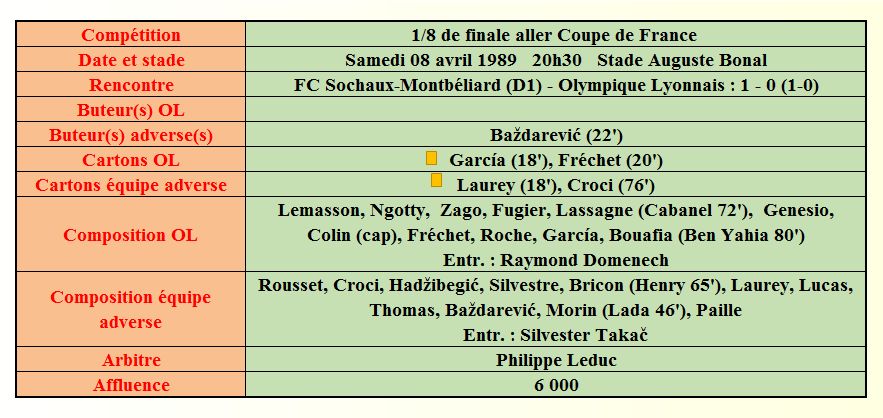 | Compétition | 1/8 de finale aller Coupe de France |
|---|---|
| Date et stade | Samedi 08 avril 1989   20h30   Stade Auguste Bonal |
| Rencontre | FC Sochaux-Montbéliard (D1) - Olympique Lyonnais : 1 - 0 (1-0) |
| Buteur(s) OL | |
| Buteur(s) adverse(s) | Baždarević (22') |
| Cartons OL | García (18'), Fréchet (20') |
| Cartons équipe adverse | Laurey (18'), Croci (76') |
| Composition OL | Lemasson, Ngotty, Zago, Fugier, Lassagne (Cabanel 72'), Genesio, Colin (cap), Fréchet, Roche, García, Bouafia (Ben Yahia 80') Entr. : Raymond Domenech |
| Composition équipe adverse | Rousset, Croci, Hadžibegić, Silvestre, Bricon (Henry 65'), Laurey, Lucas, Thomas, Baždarević, Morin (Lada 46'), Paille Entr. : Silvester Takač |
| Arbitre | Philippe Leduc |
| Affluence | 6 000 |